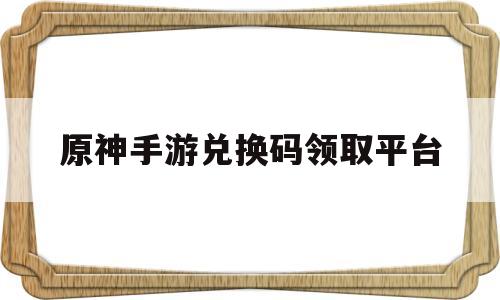 原神手游兑换码领取平台